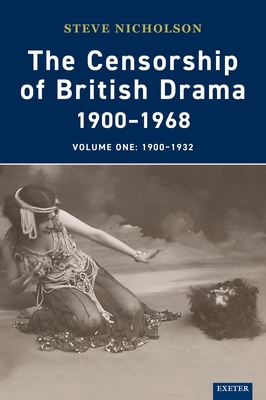 STEVE NICHOLSON

The Censorship of British Drama 1900–1968

VOLUME ONE: 1900–1932

EXETER